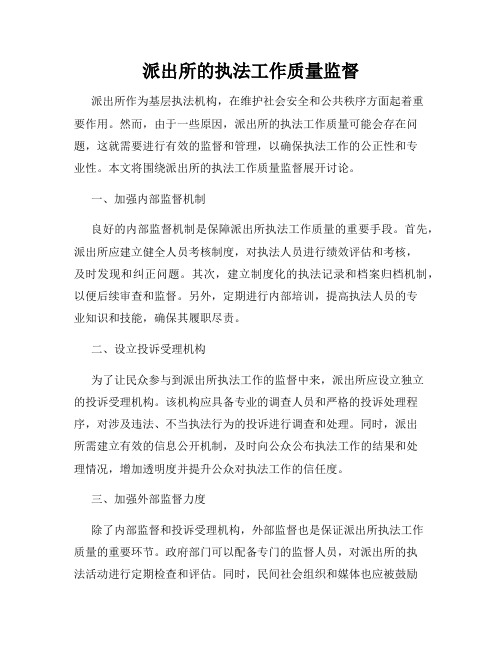 派出所的执法工作质量监督

派出所作为基层执法机构，在维护社会安全和公共秩序方面起着重要作用。然而，由于一些原因，派出所的执法工作质量可能会存在问题，这就需要进行有效的监督和管理，以确保执法工作的公正性和专业性。本文将围绕派出所的执法工作质量监督展开讨论。

一、加强内部监督机制

良好的内部监督机制是保障派出所执法工作质量的重要手段。首先，派出所应建立健全人员考核制度，对执法人员进行绩效评估和考核，及时发现和纠正问题。其次，建立制度化的执法记录和档案归档机制，以便后续审查和监督。另外，定期进行内部培训，提高执法人员的专业知识和技能，确保其履职尽责。

二、设立投诉受理机构

为了让民众参与到派出所执法工作的监督中来，派出所应设立独立的投诉受理机构。该机构应具备专业的调查人员和严格的投诉处理程序，对涉及违法、不当执法行为的投诉进行调查和处理。同时，派出所需建立有效的信息公开机制，及时向公众公布执法工作的结果和处理情况，增加透明度并提升公众对执法工作的信任度。

三、加强外部监督力度

除了内部监督和投诉受理机构，外部监督也是保证派出所执法工作质量的重要环节。政府部门可以配备专门的监督人员，对派出所的执法活动进行定期检查和评估。同时，民间社会组织和媒体也应被鼓励